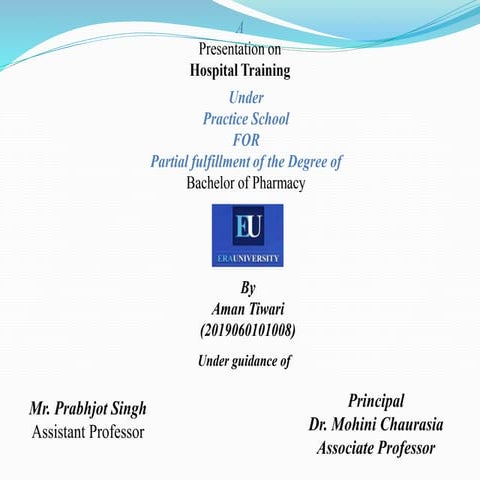 A
Presentation on
Hospital Training
Under
Practice School
FOR
Partial fulfillment of the Degree of
Bachelor of Pharmacy

EU
ERAUNIVERSITY

By
Aman Tiwari
(2019060101008)

Under guidance of

Mr. Prabhjot Singh
Assistant Professor

Principal
Dr. Mohini Chaurasia
Associate Professor